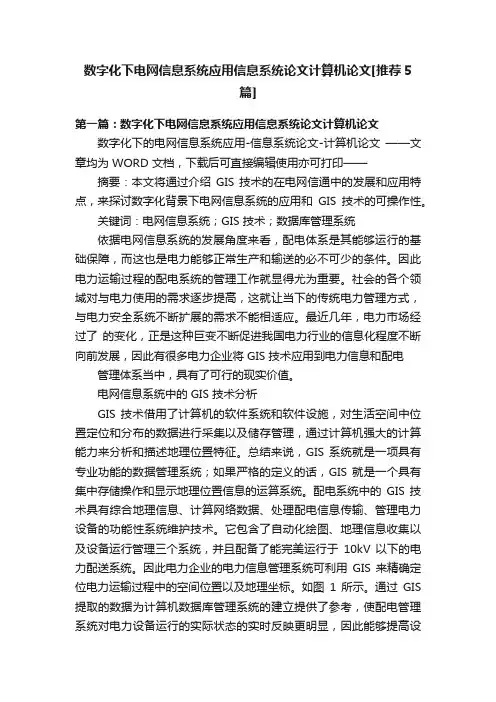 数字化下电网信息系统应用信息系统论文计算机论文[推荐5篇]

第一篇：数字化下电网信息系统应用信息系统论文计算机论文

数字化下的电网信息系统应用-信息系统论文-计算机论文 ——文章均为 WORD 文档，下载后可直接编辑使用亦可打印——

摘要：本文将通过介绍 GIS 技术的在电网信通中的发展和应用特点，来探讨数字化背景下电网信息系统的应用和 GIS 技术的可操作性。

关键词：电网信息系统；GIS 技术；数据库管理系统

依据电网信息系统的发展角度来看，配电体系是其能够运行的基础保障，而这也是电力能够正常生产和输送的必不可少的条件。因此电力运输过程的配电系统的管理工作就显得尤为重要。社会的各个领域对与电力使用的需求逐步提高，这就让当下的传统电力管理方式，与电力安全系统不断扩展的需求不能相适应。最近几年，电力市场经过了 的变化，正是这种巨变不断促进我国电力行业的信息化程度不断向前发展，因此有很多电力企业将 GIS 技术应用到电力信息和配电

管理体系当中，具有了可行的现实价值。

电网信息系统中的 GIS 技术分析

GIS 技术借用了计算机的软件系统和软件设施，对生活空间中位置定位和分布的数据进行采集以及储存管理，通过计算机强大的计算能力来分析和描述地理位置特征。总结来说，GIS 系统就是一项具有专业功能的数据管理系统；如果严格的定义的话，GIS 就是一个具有集中存储操作和显示地理位置信息的运算系统。配电系统中的 GIS 技术具有综合地理信息、计算网络数据、处理配电信息传输、管理电力设备的功能性系统维护技术。它包含了自动化绘图、地理信息收集以及设备运行管理三个系统，并且配备了能完美运行于 10kV 以下的电力配送系统。因此电力企业的电力信息管理系统可利用 GIS 来精确定位电力运输过程中的空间位置以及地理坐标。如图 1 所示。通过 GIS 提取的数据为计算机数据库管理系统的建立提供了参考，使配电管理系统对电力设备运行的实际状态的实时反映更明显，因此能够提高设